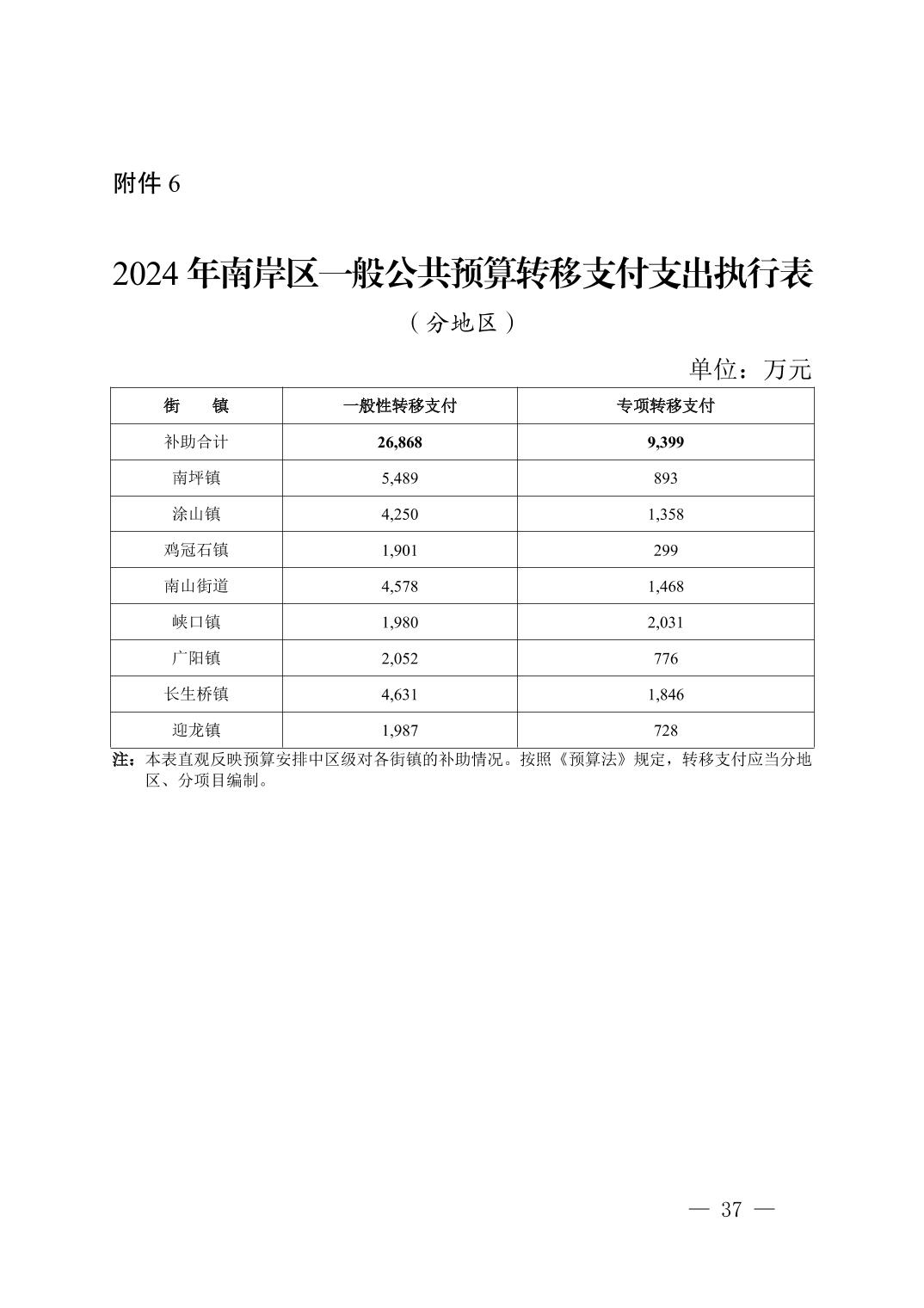 附件 6

2024 年南岸区一般公共预算转移支付支出执行表

（分地区）

单位：万元

| 街　镇 | 一般性转移支付 | 专项转移支付 |
|---|---|---|
| 补助合计 | 26,868 | 9,399 |
| 南坪镇 | 5,489 | 893 |
| 涂山镇 | 4,250 | 1,358 |
| 鸡冠石镇 | 1,901 | 299 |
| 南山街道 | 4,578 | 1,468 |
| 峡口镇 | 1,980 | 2,031 |
| 广阳镇 | 2,052 | 776 |
| 长生桥镇 | 4,631 | 1,846 |
| 迎龙镇 | 1,987 | 728 |

注：本表直观反映预算安排中区级对各街镇的补助情况。按照《预算法》规定，转移支付应当分地区、分项目编制。

— 37 —